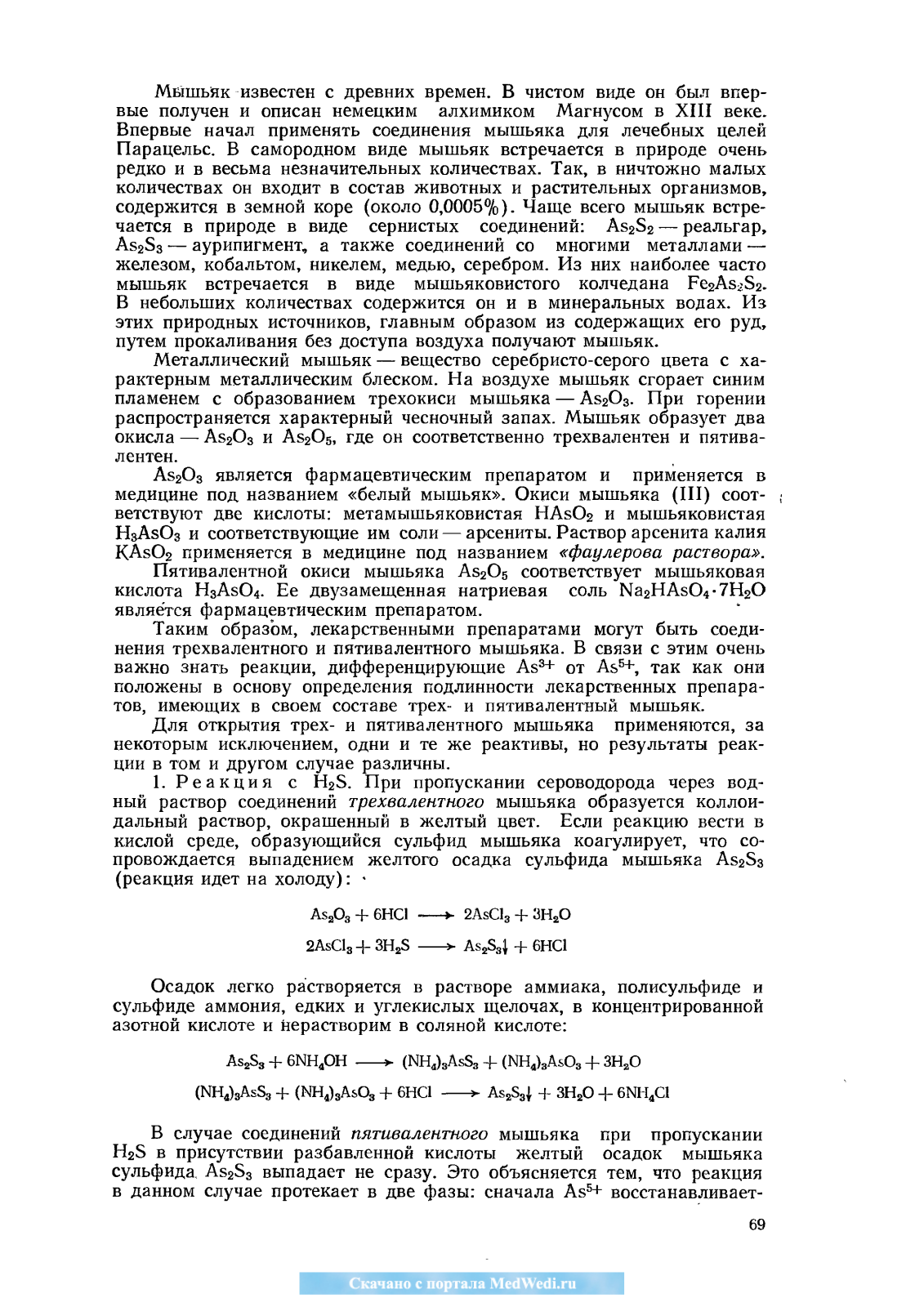 Мышьяк известен с древних времен. В чистом виде он был впервые получен и описан немецким алхимиком Магнусом в XIII веке. Впервые начал применять соединения мышьяка для лечебных целей Парацельс. В самородном виде мышьяк встречается в природе очень редко и в весьма незначительных количествах. Так, в ничтожно малых количествах он входит в состав животных и растительных организмов, содержится в земной коре (около 0,0005%). Чаще всего мышьяк встречается в природе в виде сернистых соединений: $As_2S_2$ — реальгар, $As_2S_3$ — аурипигмент, а также соединений со многими металлами — железом, кобальтом, никелем, медью, серебром. Из них наиболее часто мышьяк встречается в виде мышьяковистого колчедана $Fe_2As_2S_2$. В небольших количествах содержится он и в минеральных водах. Из этих природных источников, главным образом из содержащих его руд, путем прокаливания без доступа воздуха получают мышьяк.

Металлический мышьяк — вещество серебристо-серого цвета с характерным металлическим блеском. На воздухе мышьяк сгорает синим пламенем с образованием трехокиси мышьяка — $As_2O_3$. При горении распространяется характерный чесночный запах. Мышьяк образует два окисла — $As_2O_3$ и $As_2O_5$, где он соответственно трехвалентен и пятивалентен.

$As_2O_3$ является фармацевтическим препаратом и применяется в медицине под названием «белый мышьяк». Окиси мышьяка (III) соответствуют две кислоты: метамышьяковистая $HAsO_2$ и мышьяковистая $H_3AsO_3$ и соответствующие им соли — арсениты. Раствор арсенита калия $KAsO_2$ применяется в медицине под названием «фаулерова раствора».

Пятивалентной окиси мышьяка $As_2O_5$ соответствует мышьяковая кислота $H_3AsO_4$. Ее двузамещенная натриевая соль $Na_2HAsO_4 \cdot 7H_2O$ является фармацевтическим препаратом.

Таким образом, лекарственными препаратами могут быть соединения трехвалентного и пятивалентного мышьяка. В связи с этим очень важно знать реакции, дифференцирующие $As^{3+}$ от $As^{5+}$, так как они положены в основу определения подлинности лекарственных препаратов, имеющих в своем составе трех- и пятивалентный мышьяк.

Для открытия трех- и пятивалентного мышьяка применяются, за некоторым исключением, одни и те же реактивы, но результаты реакции в том и другом случае различны.

1. Реакция с $H_2S$. При пропускании сероводорода через водный раствор соединений трехвалентного мышьяка образуется коллоидальный раствор, окрашенный в желтый цвет. Если реакцию вести в кислой среде, образующийся сульфид мышьяка коагулирует, что сопровождается выпадением желтого осадка сульфида мышьяка $As_2S_3$ (реакция идет на холоду):

$As_2O_3 + 6HCl \longrightarrow 2AsCl_3 + 3H_2O$

$2AsCl_3 + 3H_2S \longrightarrow As_2S_3\downarrow + 6HCl$

Осадок легко растворяется в растворе аммиака, полисульфиде и сульфиде аммония, едких и углекислых щелочах, в концентрированной азотной кислоте и нерастворим в соляной кислоте:

$As_2S_3 + 6NH_4OH \longrightarrow (NH_4)_3AsS_3 + (NH_4)_3AsO_3 + 3H_2O$

$(NH_4)_3AsS_3 + (NH_4)_3AsO_3 + 6HCl \longrightarrow As_2S_3\downarrow + 3H_2O + 6NH_4Cl$

В случае соединений пятивалентного мышьяка при пропускании $H_2S$ в присутствии разбавленной кислоты желтый осадок мышьяка сульфида $As_2S_3$ выпадает не сразу. Это объясняется тем, что реакция в данном случае протекает в две фазы: сначала $As^{5+}$ восстанавливает-

69

Скачано с портала MedWedi.ru